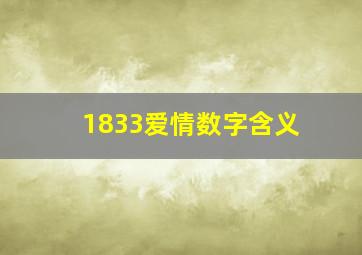 1833爱情数字含义